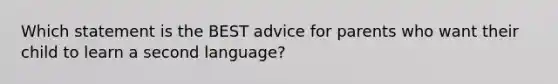 Which statement is the BEST advice for parents who want their child to learn a second language?